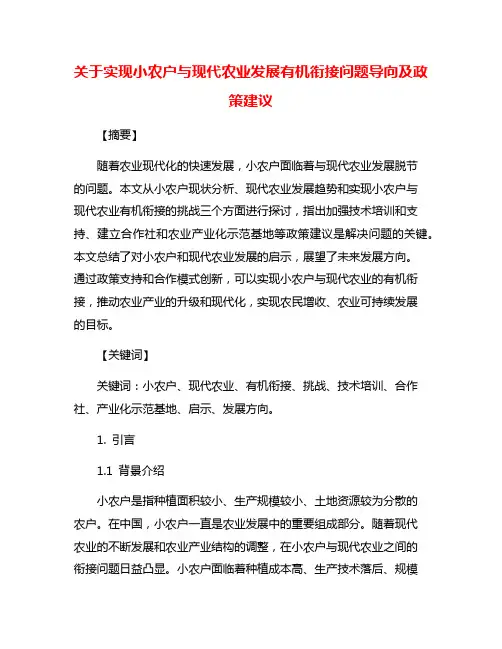 关于实现小农户与现代农业发展有机衔接问题导向及政策建议

【摘要】

随着农业现代化的快速发展，小农户面临着与现代农业发展脱节的问题。本文从小农户现状分析、现代农业发展趋势和实现小农户与现代农业有机衔接的挑战三个方面进行探讨，指出加强技术培训和支持、建立合作社和农业产业化示范基地等政策建议是解决问题的关键。本文总结了对小农户和现代农业发展的启示，展望了未来发展方向。通过政策支持和合作模式创新，可以实现小农户与现代农业的有机衔接，推动农业产业的升级和现代化，实现农民增收、农业可持续发展的目标。

【关键词】

关键词：小农户、现代农业、有机衔接、挑战、技术培训、合作社、产业化示范基地、启示、发展方向。

1. 引言

1.1 背景介绍

小农户是指种植面积较小、生产规模较小、土地资源较为分散的农户。在中国，小农户一直是农业发展中的重要组成部分。随着现代农业的不断发展和农业产业结构的调整，在小农户与现代农业之间的衔接问题日益凸显。小农户面临着种植成本高、生产技术落后、规模